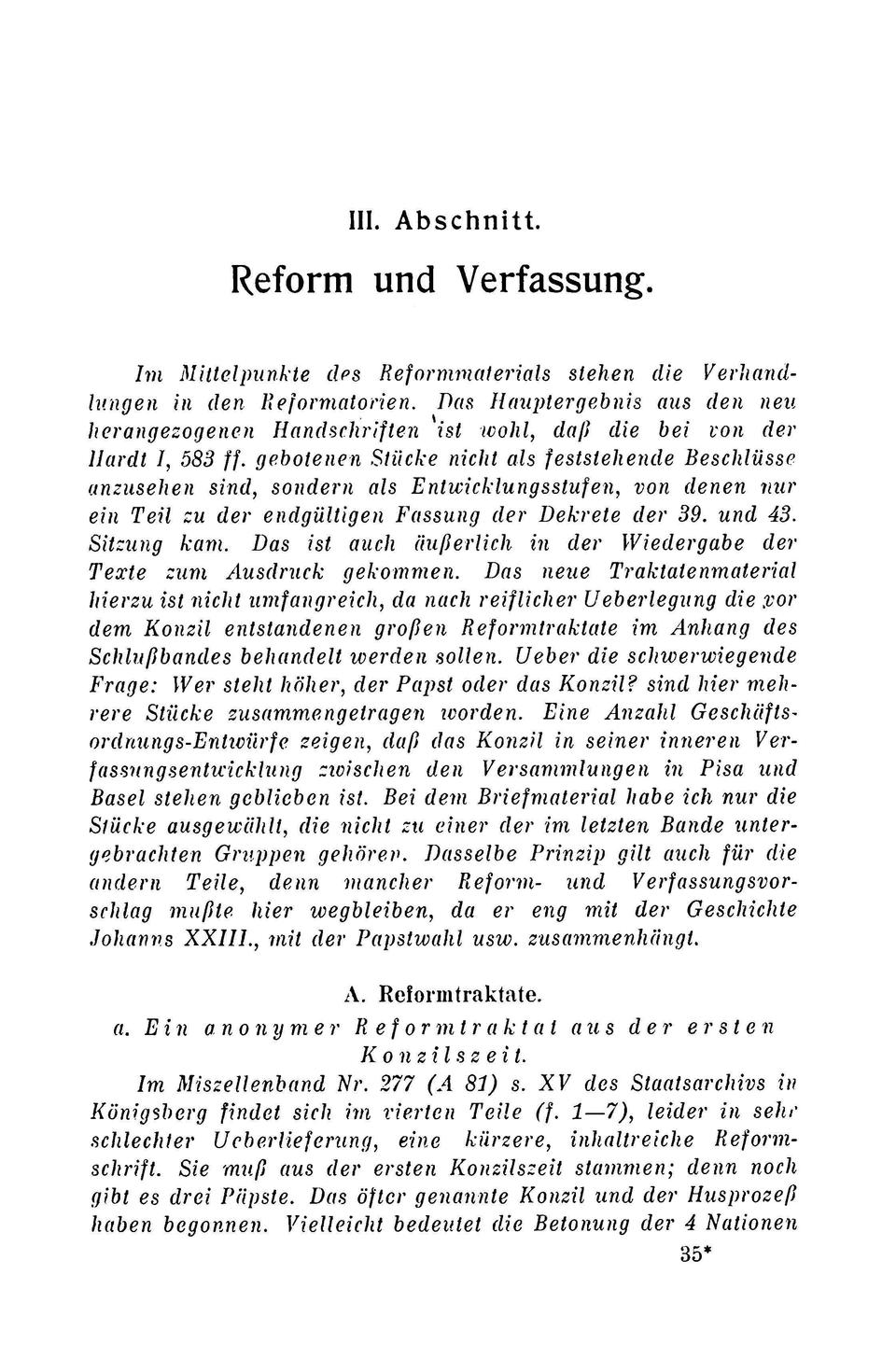 III. Abschnitt.

Reform und Verfassung.

Im Mittelpunkte des Reformmaterials stehen die Verhandlungen in den Reformatorien. Das Hauptergebnis aus den neu herangezogenen Handschriften ist wohl, daß die bei von der Hardt I, 583 ff. gebotenen Stücke nicht als feststehende Beschlüsse anzusehen sind, sondern als Entwicklungsstufen, von denen nur ein Teil zu der endgültigen Fassung der Dekrete der 39. und 43. Sitzung kam. Das ist auch äußerlich in der Wiedergabe der Texte zum Ausdruck gekommen. Das neue Traktatenmaterial hierzu ist nicht umfangreich, da nach reiflicher Ueberlegung die vor dem Konzil entstandenen großen Reformtraktate im Anhang des Schlußbandes behandelt werden sollen. Ueber die schwerwiegende Frage: Wer steht höher, der Papst oder das Konzil? sind hier mehrere Stücke zusammengetragen worden. Eine Anzahl Geschäftsordnungs-Entwürfe zeigen, daß das Konzil in seiner inneren Verfassungsentwicklung zwischen den Versammlungen in Pisa und Basel stehen geblieben ist. Bei dem Briefmaterial habe ich nur die Stücke ausgewählt, die nicht zu einer der im letzten Bande untergebrachten Gruppen gehören. Dasselbe Prinzip gilt auch für die andern Teile, denn mancher Reform- und Verfassungsvorschlag mußte hier wegbleiben, da er eng mit der Geschichte Johanns XXIII., mit der Papstwahl usw. zusammenhängt.

A. Reformtraktate.

a. Ein anonymer Reformtraktat aus der ersten Konzilszeit.

Im Miszellenband Nr. 277 (A 81) s. XV des Staatsarchivs in Königsberg findet sich im vierten Teile (f. 1—7), leider in sehr schlechter Ueberlieferung, eine kürzere, inhaltreiche Reformschrift. Sie muß aus der ersten Konzilszeit stammen; denn noch gibt es drei Päpste. Das öfter genannte Konzil und der Husprozeß haben begonnen. Vielleicht bedeutet die Betonung der 4 Nationen

35*